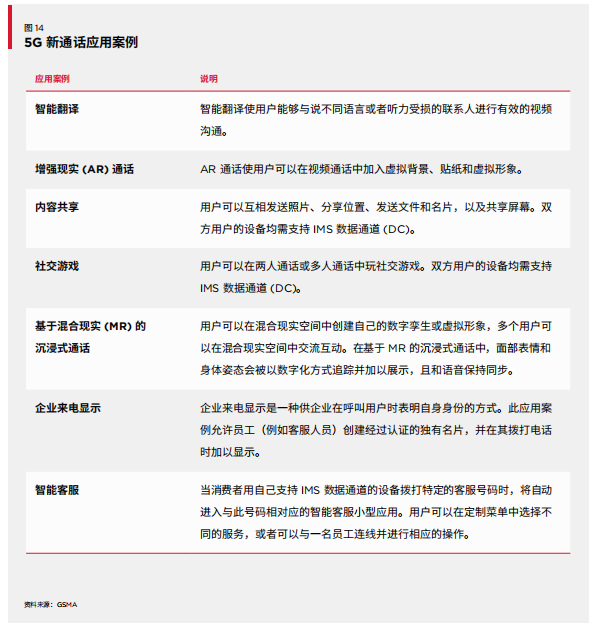 图 14
5G 新通话应用案例

| 应用案例 | 说明 |
|---|---|
| 智能翻译 | 智能翻译使用户能够与说不同语言或者听力受损的联系人进行有效的视频沟通。 |
| 增强现实 (AR) 通话 | AR 通话使用户可以在视频通话中加入虚拟背景、贴纸和虚拟形象。 |
| 内容共享 | 用户可以互相发送照片、分享位置、发送文件和名片，以及共享屏幕。双方用户的设备均需支持 IMS 数据通道 (DC)。 |
| 社交游戏 | 用户可以在两人通话或多人通话中玩社交游戏。双方用户的设备均需支持 IMS 数据通道 (DC)。 |
| 基于混合现实 (MR) 的沉浸式通话 | 用户可以在混合现实空间中创建自己的数字孪生或虚拟形象，多个用户可以在混合现实空间中交流互动。在基于 MR 的沉浸式通话中，面部表情和身体姿态会被以数字化方式追踪并加以展示，且和语音保持同步。 |
| 企业来电显示 | 企业来电显示是一种供企业在呼叫用户时表明自身身份的方式。此应用案例允许员工（例如客服人员）创建经过认证的独有名片，并在其拨打电话时加以显示。 |
| 智能客服 | 当消费者用自己支持 IMS 数据通道的设备拨打特定的客服号码时，将自动进入与此号码相对应的智能客服小型应用。用户可以在定制菜单中选择不同的服务，或者可以与一名员工连线并进行相应的操作。 |

资料来源：GSMA